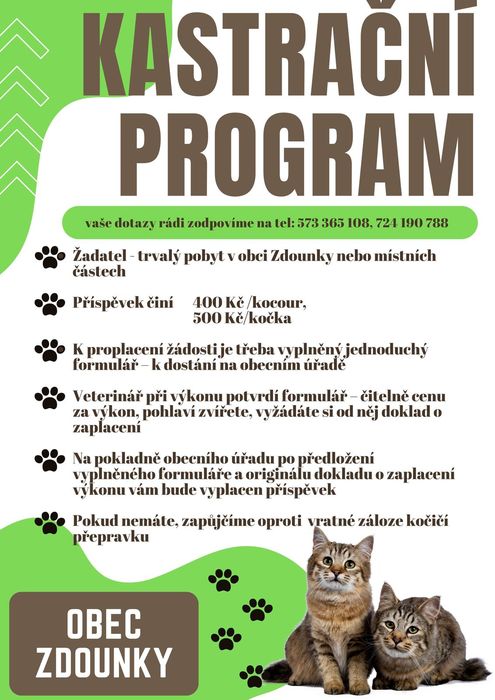 KASTRAČNÍ PROGRAM

vaše dotazy rádi zodpovíme na tel: 573 365 108, 724 190 788

Žadatel - trvalý pobyt v obci Zdounky nebo místních částech

Příspěvek činí 400 Kč /kocour, 500 Kč/kočka

K proplacení žádosti je třeba vyplněný jednoduchý formulář – k dostání na obecním úřadě

Veterinář při výkonu potvrdí formulář – čitelně cenu za výkon, pohlaví zvířete, vyžádáte si od něj doklad o zaplacení

Na pokladně obecního úřadu po předložení vyplněného formuláře a originálu dokladu o zaplacení výkonu vám bude vyplacen příspěvek

Pokud nemáte, zapůjčíme oproti vratné záloze kočičí přepravku

OBEC ZDOUNKY